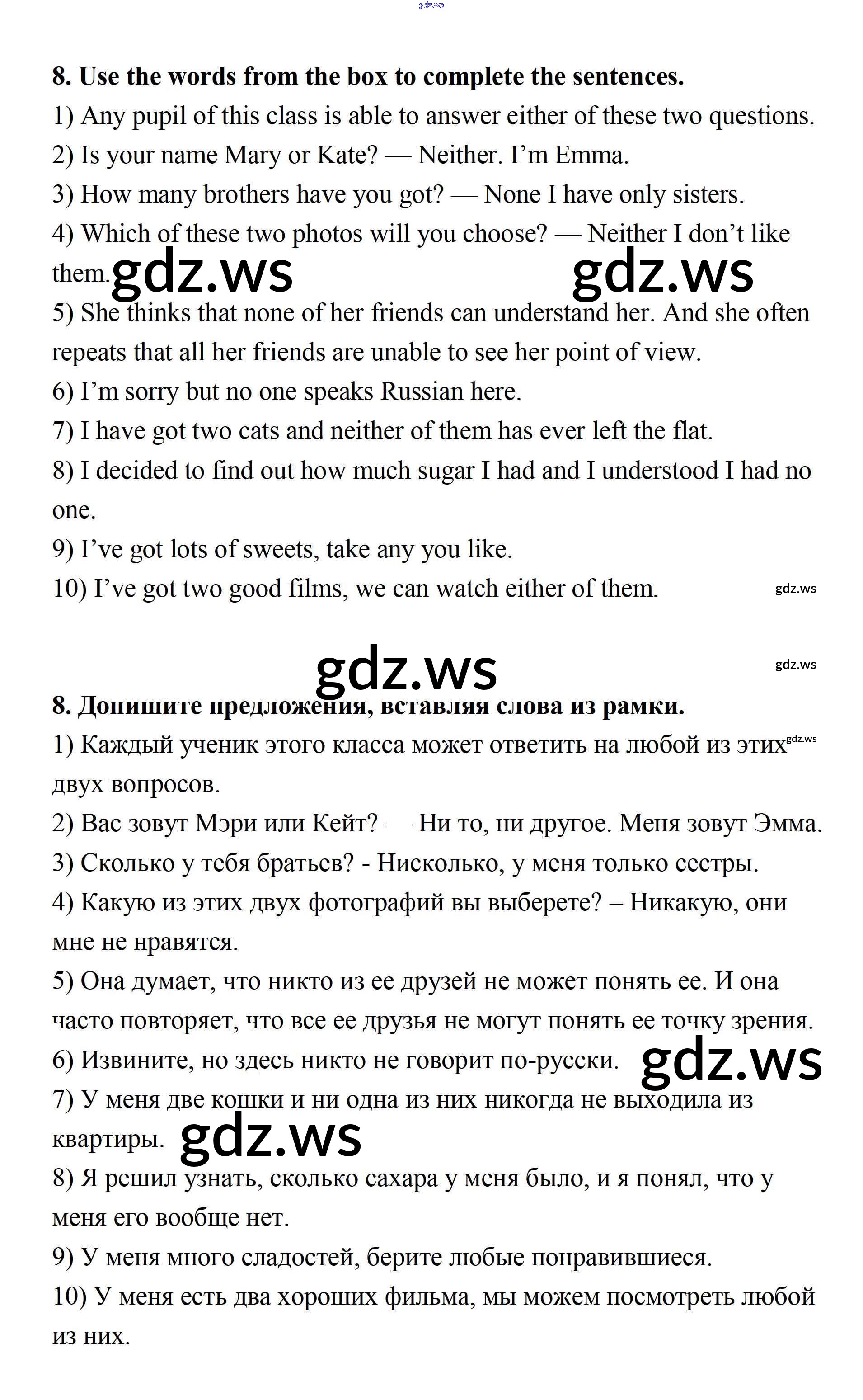 gdz.ws

8. Use the words from the box to complete the sentences.
1) Any pupil of this class is able to answer either of these two questions.
2) Is your name Mary or Kate? — Neither. I'm Emma.
3) How many brothers have you got? — None I have only sisters.
4) Which of these two photos will you choose? — Neither I don't like them. gdz.ws gdz.ws
5) She thinks that none of her friends can understand her. And she often repeats that all her friends are unable to see her point of view.
6) I'm sorry but no one speaks Russian here.
7) I have got two cats and neither of them has ever left the flat.
8) I decided to find out how much sugar I had and I understood I had no one.
9) I've got lots of sweets, take any you like.
10) I've got two good films, we can watch either of them. gdz.ws

gdz.ws gdz.ws

8. Допишите предложения, вставляя слова из рамки.
1) Каждый ученик этого класса может ответить на любой из этих gdz.ws двух вопросов.
2) Вас зовут Мэри или Кейт? — Ни то, ни другое. Меня зовут Эмма.
3) Сколько у тебя братьев? - Нисколько, у меня только сестры.
4) Какую из этих двух фотографий вы выберете? – Никакую, они мне не нравятся.
5) Она думает, что никто из ее друзей не может понять ее. И она часто повторяет, что все ее друзья не могут понять ее точку зрения.
6) Извините, но здесь никто не говорит по-русски. gdz.ws
7) У меня две кошки и ни одна из них никогда не выходила из квартиры. gdz.ws
8) Я решил узнать, сколько сахара у меня было, и я понял, что у меня его вообще нет.
9) У меня много сладостей, берите любые понравившиеся.
10) У меня есть два хороших фильма, мы можем посмотреть любой из них.